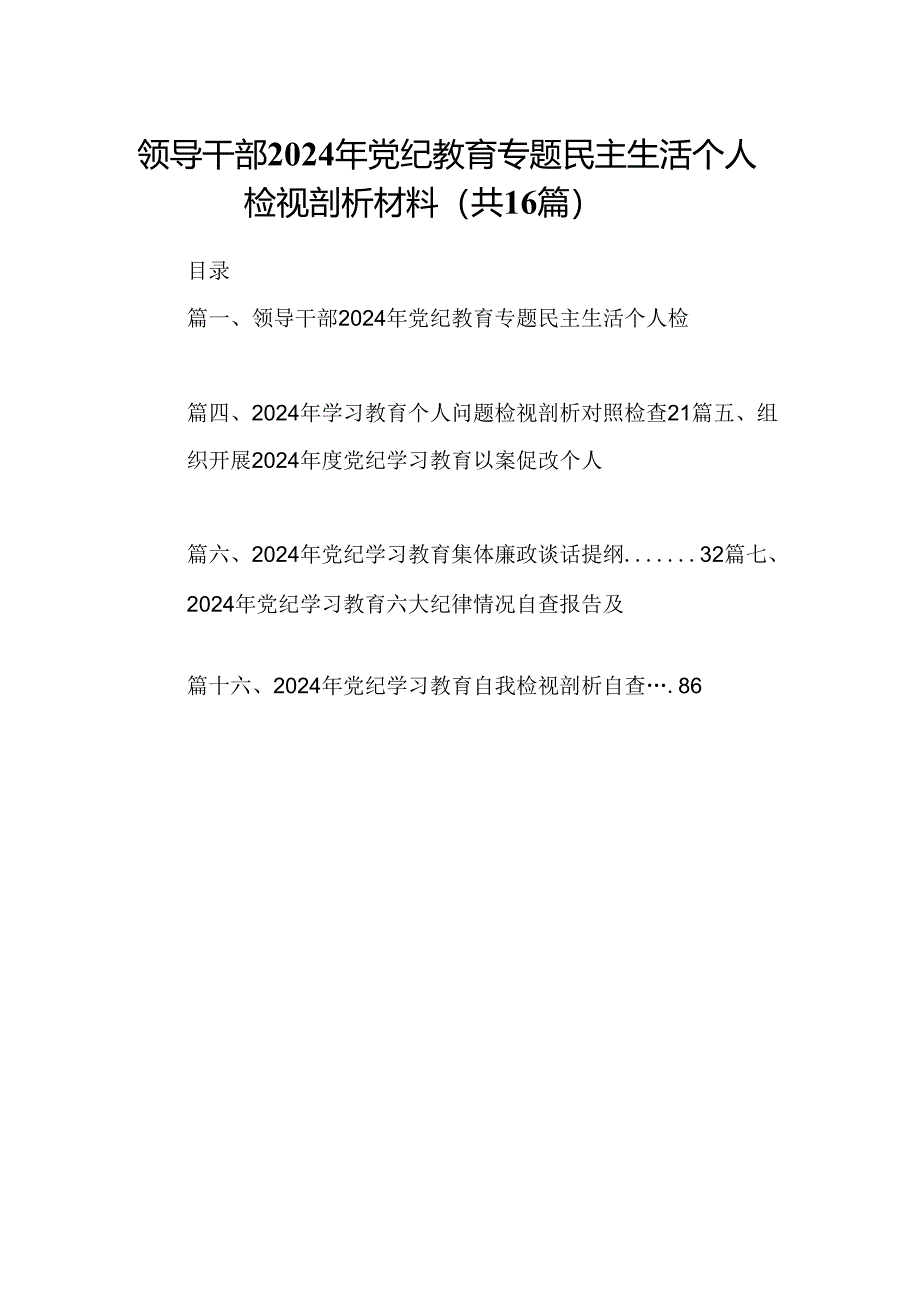 领导干部2024年党纪教育专题民主生活个人检视剖析材料（共16篇）

目录

篇一、领导干部2024年党纪教育专题民主生活个人检

篇四、2024年学习教育个人问题检视剖析对照检查21篇五、组织开展2024年度党纪学习教育以案促改个人

篇六、2024年党纪学习教育集体廉政谈话提纲.......32篇七、2024年党纪学习教育六大纪律情况自查报告及

篇十六、2024年党纪学习教育自我检视剖析自查….86